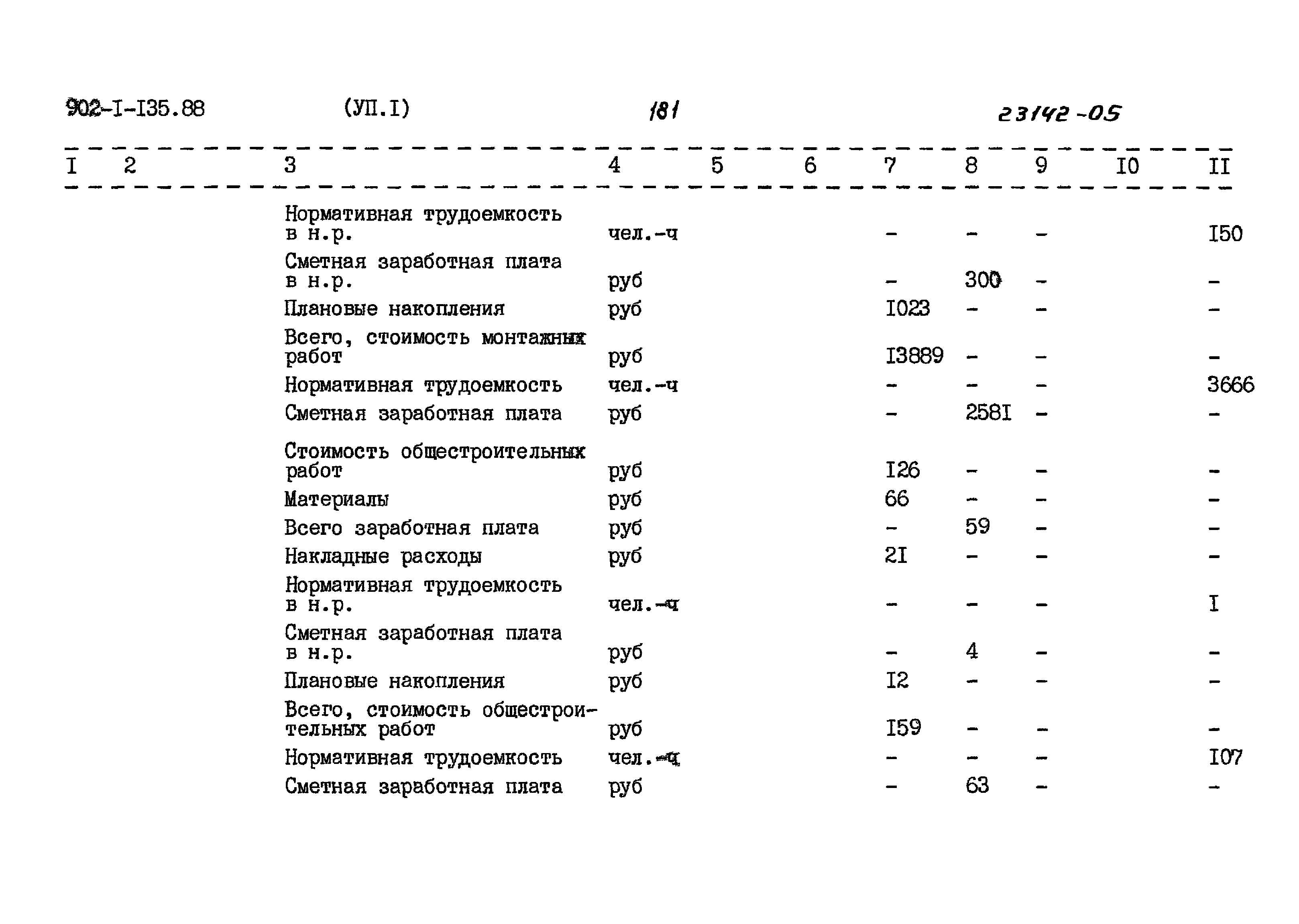 902-I-I35.88 (УП.I) 181 23142-05

| I | 2 | 3 | 4 | 5 | 6 | 7 | 8 | 9 | I0 | II |
|---|---|---|---|---|---|---|---|---|---|---|
| | | Нормативная трудоемкость в н.р. | чел.-ч | | | - | - | - | | I50 |
| | | Сметная заработная плата в н.р. | руб | | | - | 300 | - | | - |
| | | Плановые накопления | руб | | | I023 | - | - | | - |
| | | Всего, стоимость монтажных работ | руб | | | I3889 | - | - | | - |
| | | Нормативная трудоемкость | чел.-ч | | | - | - | - | | 3666 |
| | | Сметная заработная плата | руб | | | - | 258I | - | | - |
| | | Стоимость общестроительных работ | руб | | | I26 | - | - | | - |
| | | Материалы | руб | | | 66 | - | - | | - |
| | | Всего заработная плата | руб | | | - | 59 | - | | - |
| | | Накладные расходы | руб | | | 2I | - | - | | - |
| | | Нормативная трудоемкость в н.р. | чел.-ч | | | - | - | - | | I |
| | | Сметная заработная плата в н.р. | руб | | | - | 4 | - | | - |
| | | Плановые накопления | руб | | | I2 | - | - | | - |
| | | Всего, стоимость общестроительных работ | руб | | | I59 | - | - | | - |
| | | Нормативная трудоемкость | чел.-ч | | | - | - | - | | I07 |
| | | Сметная заработная плата | руб | | | - | 63 | - | | - |